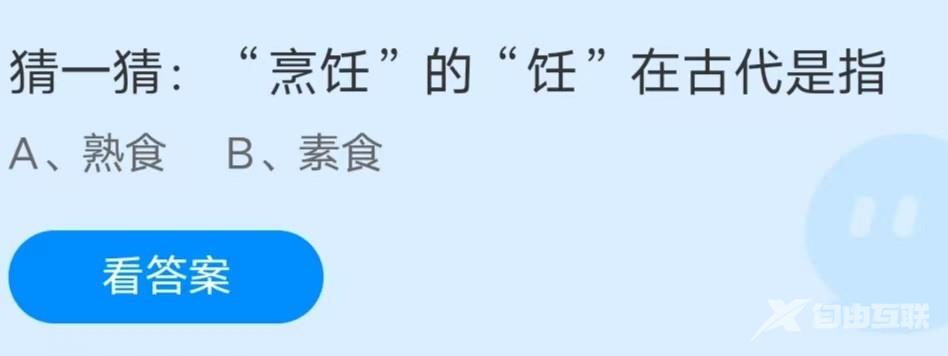 猜一猜：“烹饪”的“饪”在古代是指

A、熟食　B、素食

看答案

自由互联